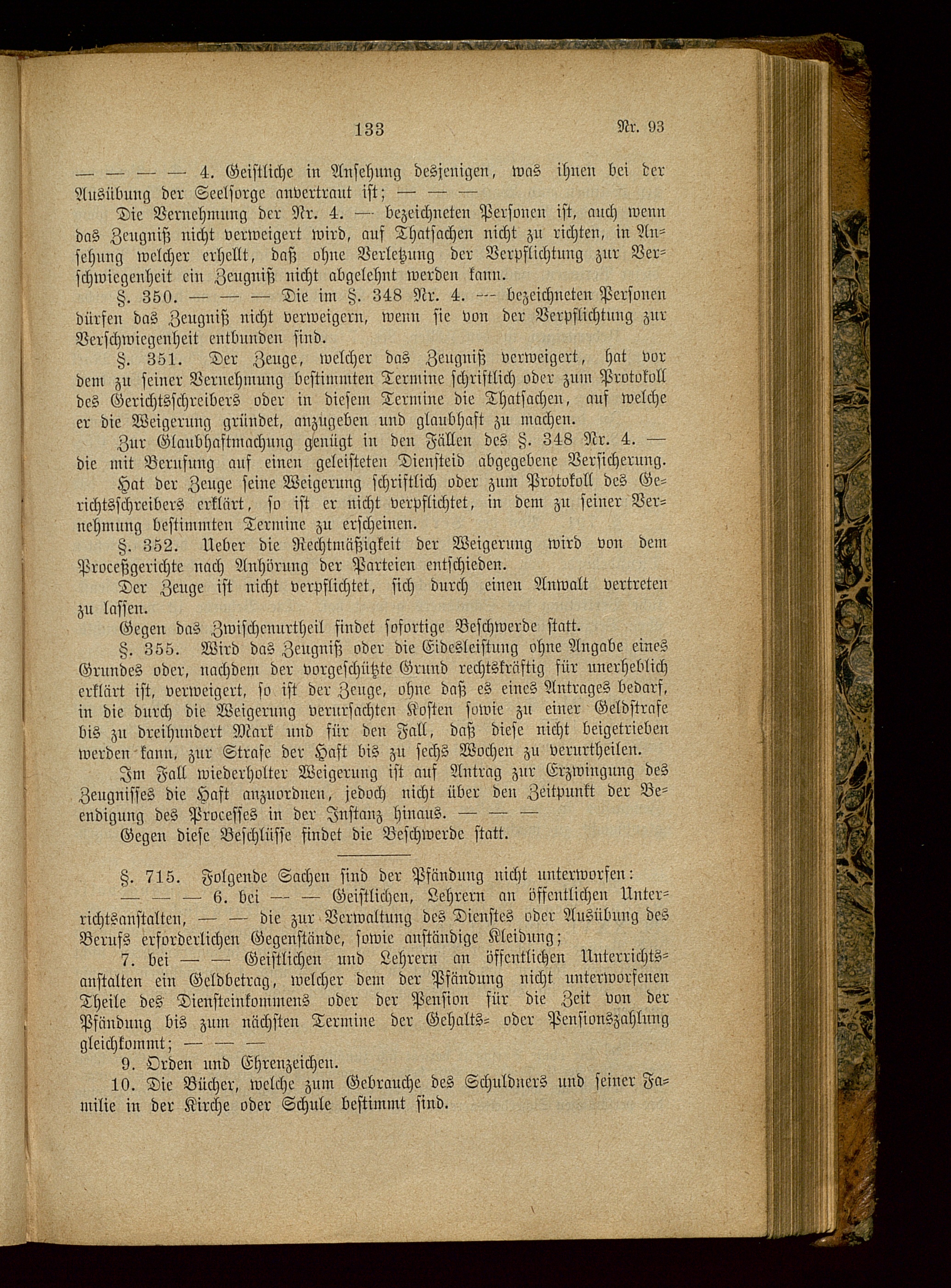 133 Nr. 93

— — — — 4. Geistliche in Ansehung desjenigen, was ihnen bei der Ausübung der Seelsorge anvertraut ist; — — —

Die Vernehmung der Nr. 4. — bezeichneten Personen ist, auch wenn das Zeugniß nicht verweigert wird, auf Thatsachen nicht zu richten, in Ansehung welcher erhellt, daß ohne Verletzung der Verpflichtung zur Verschwiegenheit ein Zeugniß nicht abgelehnt werden kann.

§. 350. — — — Die im §. 348 Nr. 4. — bezeichneten Personen dürfen das Zeugniß nicht verweigern, wenn sie von der Verpflichtung zur Verschwiegenheit entbunden sind.

§. 351. Der Zeuge, welcher das Zeugniß verweigert, hat vor dem zu seiner Vernehmung bestimmten Termine schriftlich oder zum Protokoll des Gerichtsschreibers oder in diesem Termine die Thatsachen, auf welche er die Weigerung gründet, anzugeben und glaubhaft zu machen.

Zur Glaubhaftmachung genügt in den Fällen des §. 348 Nr. 4. — die mit Berufung auf einen geleisteten Diensteid abgegebene Versicherung.

Hat der Zeuge seine Weigerung schriftlich oder zum Protokoll des Gerichtsschreibers erklärt, so ist er nicht verpflichtet, in dem zu seiner Vernehmung bestimmten Termine zu erscheinen.

§. 352. Ueber die Rechtmäßigkeit der Weigerung wird von dem Proceßgerichte nach Anhörung der Parteien entschieden.

Der Zeuge ist nicht verpflichtet, sich durch einen Anwalt vertreten zu lassen.

Gegen das Zwischenurtheil findet sofortige Beschwerde statt.

§. 355. Wird das Zeugniß oder die Eidesleistung ohne Angabe eines Grundes oder, nachdem der vorgeschützte Grund rechtskräftig für unerheblich erklärt ist, verweigert, so ist der Zeuge, ohne daß es eines Antrages bedarf, in die durch die Weigerung verursachten Kosten sowie zu einer Geldstrafe bis zu dreihundert Mark und für den Fall, daß diese nicht beigetrieben werden kann, zur Strafe der Haft bis zu sechs Wochen zu verurtheilen.

Im Fall wiederholter Weigerung ist auf Antrag zur Erzwingung des Zeugnisses die Haft anzuordnen, jedoch nicht über den Zeitpunkt der Beendigung des Processes in der Instanz hinaus. — — —

Gegen diese Beschlüsse findet die Beschwerde statt.

§. 715. Folgende Sachen sind der Pfändung nicht unterworfen:

— — — 6. bei — — Geistlichen, Lehrern an öffentlichen Unterrichtsanstalten, — — die zur Verwaltung des Dienstes oder Ausübung des Berufs erforderlichen Gegenstände, sowie anständige Kleidung;

7. bei — — Geistlichen und Lehrern an öffentlichen Unterrichtsanstalten ein Geldbetrag, welcher dem der Pfändung nicht unterworfenen Theile des Diensteinkommens oder der Pension für die Zeit von der Pfändung bis zum nächsten Termine der Gehalts- oder Pensionszahlung gleichkommt; — — —

9. Orden und Ehrenzeichen.

10. Die Bücher, welche zum Gebrauche des Schuldners und seiner Familie in der Kirche oder Schule bestimmt sind.